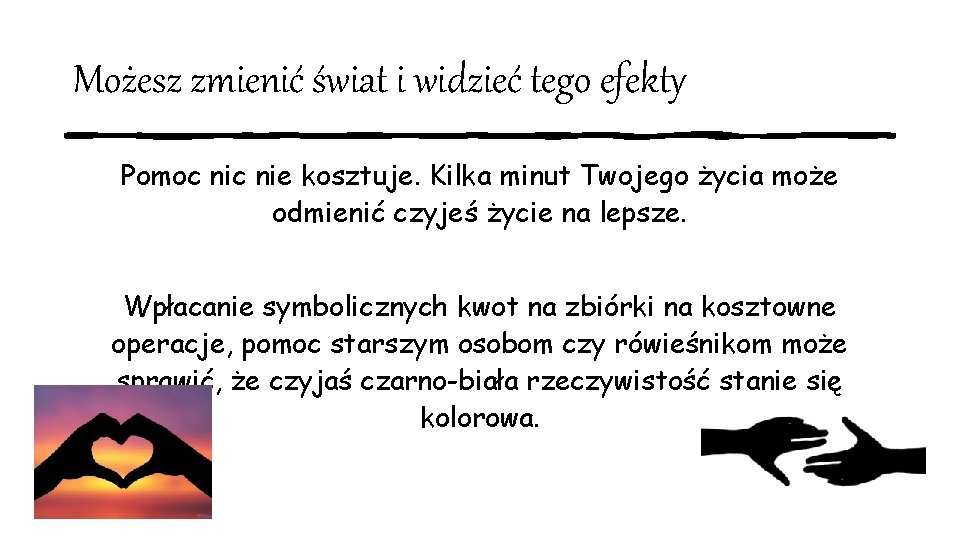 Możesz zmienić świat i widzieć tego efekty

Pomoc nic nie kosztuje. Kilka minut Twojego życia może odmienić czyjeś życie na lepsze.

Wpłacanie symbolicznych kwot na zbiórki na kosztowne operacje, pomoc starszym osobom czy rówieśnikom może sprawić, że czyjaś czarno-biała rzeczywistość stanie się kolorowa.